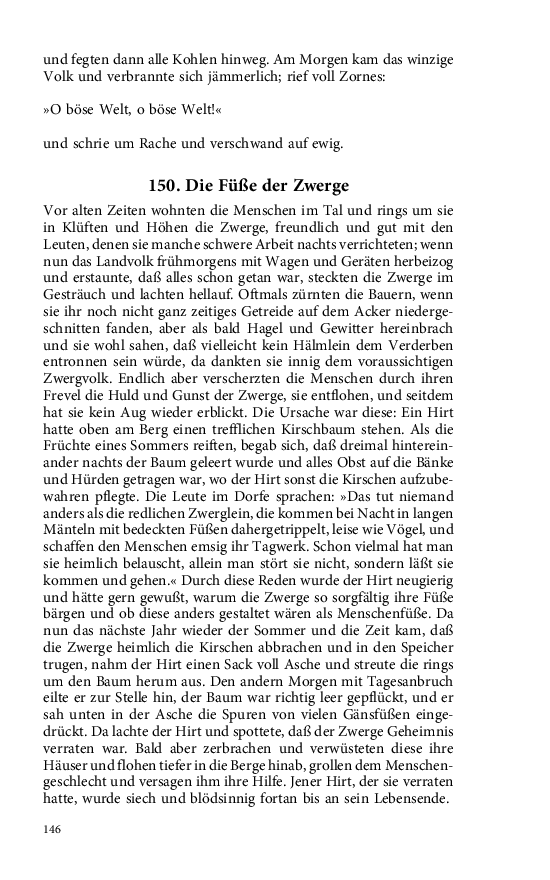 und fegten dann alle Kohlen hinweg. Am Morgen kam das winzige Volk und verbrannte sich jämmerlich; rief voll Zornes:

»O böse Welt, o böse Welt!«

und schrie um Rache und verschwand auf ewig.

150. Die Füße der Zwerge

Vor alten Zeiten wohnten die Menschen im Tal und rings um sie in Klüften und Höhen die Zwerge, freundlich und gut mit den Leuten, denen sie manche schwere Arbeit nachts verrichteten; wenn nun das Landvolk frühmorgens mit Wagen und Geräten herbeizog und erstaunte, daß alles schon getan war, steckten die Zwerge im Gesträuch und lachten hellauf. Oftmals zürnten die Bauern, wenn sie ihr noch nicht ganz zeitiges Getreide auf dem Acker niedergeschnitten fanden, aber als bald Hagel und Gewitter hereinbrach und sie wohl sahen, daß vielleicht kein Hälmlein dem Verderben entronnen sein würde, da dankten sie innig dem voraussichtigen Zwergvolk. Endlich aber verscherzten die Menschen durch ihren Frevel die Huld und Gunst der Zwerge, sie entflohen, und seitdem hat sie kein Aug wieder erblickt. Die Ursache war diese: Ein Hirt hatte oben am Berg einen trefflichen Kirschbaum stehen. Als die Früchte eines Sommers reiften, begab sich, daß dreimal hintereinander nachts der Baum geleert wurde und alles Obst auf die Bänke und Hürden getragen war, wo der Hirt sonst die Kirschen aufzubewahren pflegte. Die Leute im Dorfe sprachen: »Das tut niemand anders als die redlichen Zwerglein, die kommen bei Nacht in langen Mänteln mit bedeckten Füßen dahergetrippelt, leise wie Vögel, und schaffen den Menschen emsig ihr Tagwerk. Schon vielmal hat man sie heimlich belauscht, allein man stört sie nicht, sondern läßt sie kommen und gehen.« Durch diese Reden wurde der Hirt neugierig und hätte gern gewußt, warum die Zwerge so sorgfältig ihre Füße bärgen und ob diese anders gestaltet wären als Menschenfüße. Da nun das nächste Jahr wieder der Sommer und die Zeit kam, daß die Zwerge heimlich die Kirschen abbrachen und in den Speicher trugen, nahm der Hirt einen Sack voll Asche und streute die rings um den Baum herum aus. Den andern Morgen mit Tagesanbruch eilte er zur Stelle hin, der Baum war richtig leer gepflückt, und er sah unten in der Asche die Spuren von vielen Gänsfüßen eingedrückt. Da lachte der Hirt und spottete, daß der Zwerge Geheimnis verraten war. Bald aber zerbrachen und verwüsteten diese ihre Häuser und flohen tiefer in die Berge hinab, grollen dem Menschengeschlecht und versagen ihm ihre Hilfe. Jener Hirt, der sie verraten hatte, wurde siech und blödsinnig fortan bis an sein Lebensende.

146